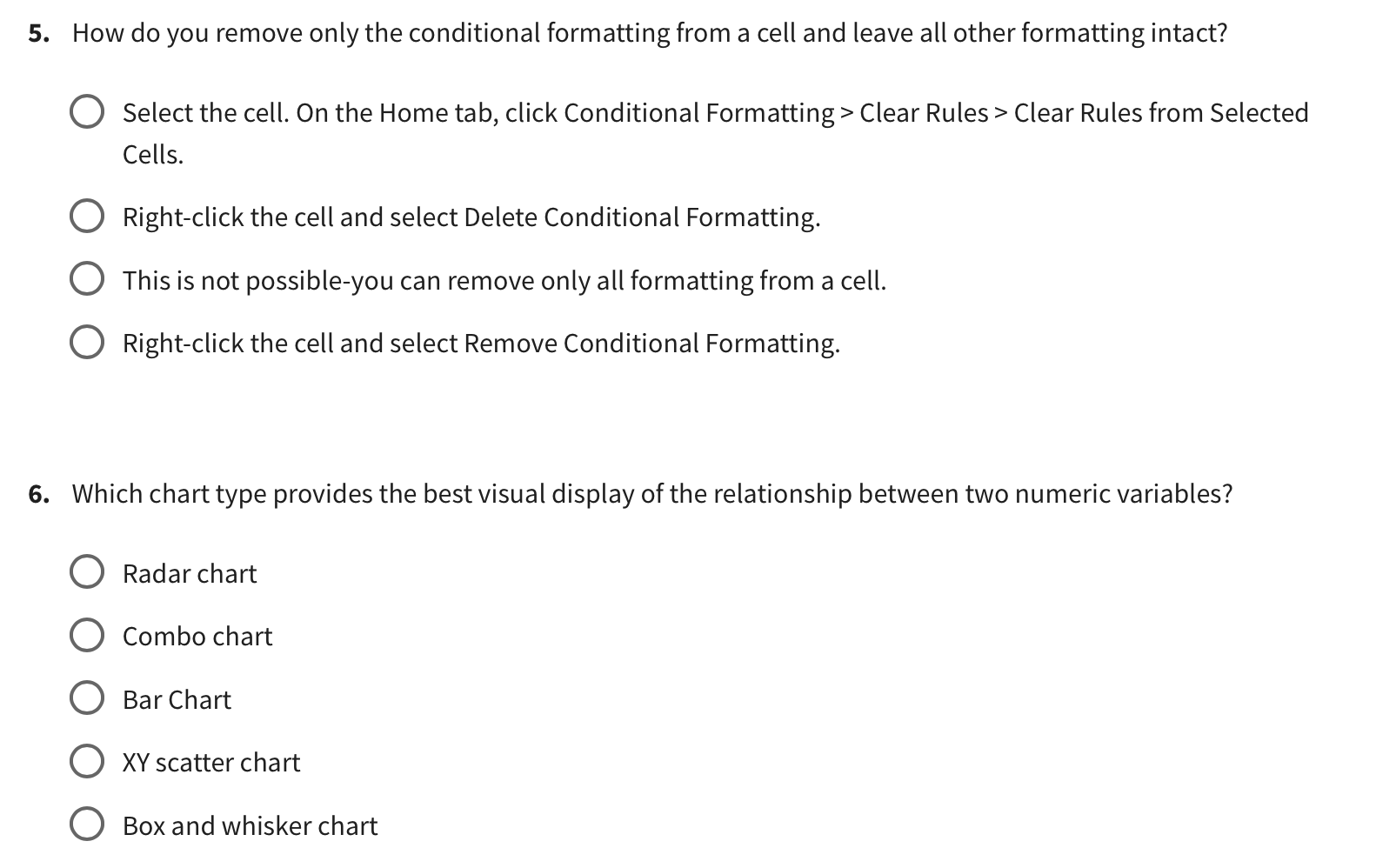 5. How do you remove only the conditional formatting from a cell and leave all other formatting intact?

Select the cell. On the Home tab, click Conditional Formatting > Clear Rules > Clear Rules from Selected Cells.

Right-click the cell and select Delete Conditional Formatting.

This is not possible-you can remove only all formatting from a cell.

Right-click the cell and select Remove Conditional Formatting.

6. Which chart type provides the best visual display of the relationship between two numeric variables?

Radar chart

Combo chart

Bar Chart

XY scatter chart

Box and whisker chart